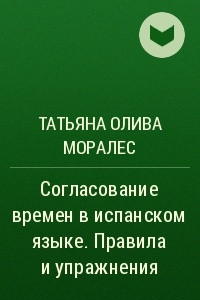 ТАТЬЯНА ОЛИВА МОРАЛЕС

Согласование времен в испанском языке. Правила и упражнения